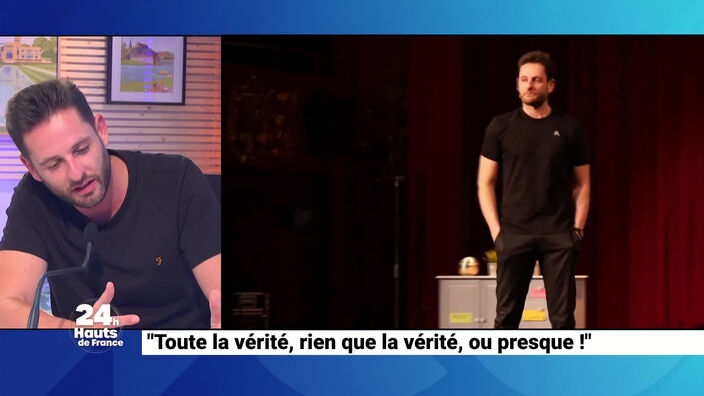 24h Hauts de France

"Toute la vérité, rien que la vérité, ou presque !"